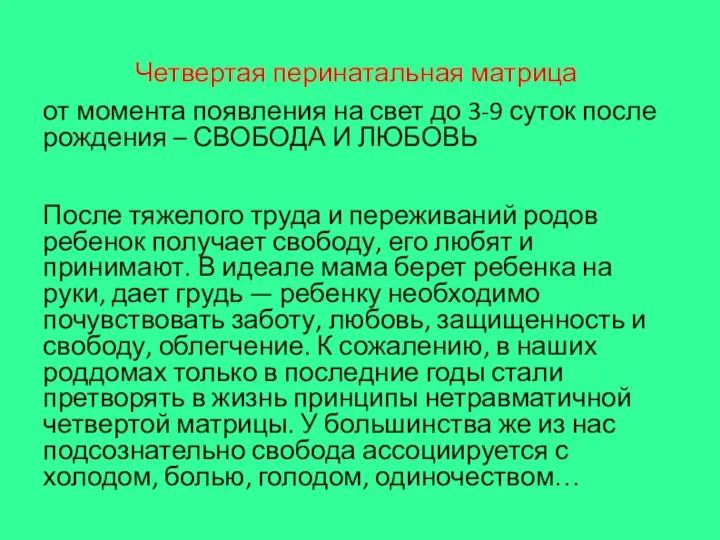 Четвертая перинатальная матрица

от момента появления на свет до 3-9 суток после рождения – СВОБОДА И ЛЮБОВЬ

После тяжелого труда и переживаний родов ребенок получает свободу, его любят и принимают. В идеале мама берет ребенка на руки, дает грудь — ребенку необходимо почувствовать заботу, любовь, защищенность и свободу, облегчение. К сожалению, в наших роддомах только в последние годы стали претворять в жизнь принципы нетравматичной четвертой матрицы. У большинства же из нас подсознательно свобода ассоциируется с холодом, болью, голодом, одиночеством…